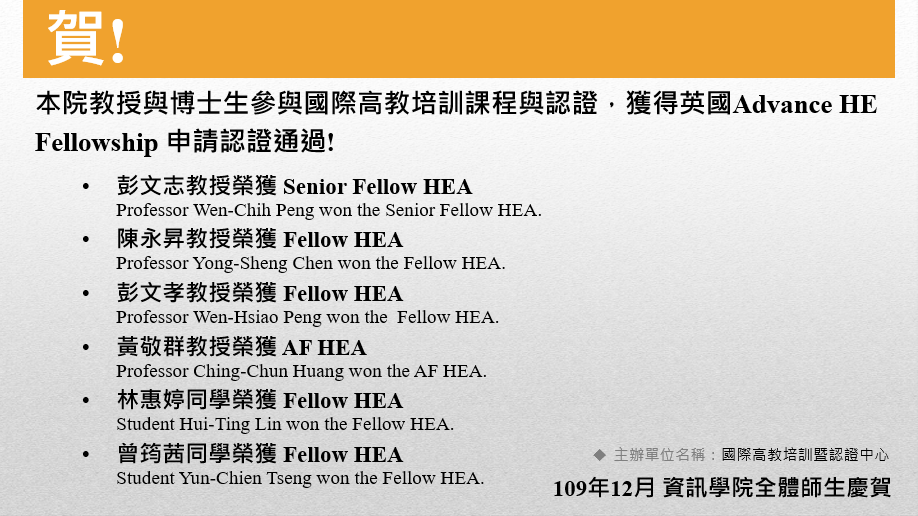 賀!

本院教授與博士生參與國際高教培訓課程與認證，獲得英國Advance HE Fellowship 申請認證通過!

• 彭文志教授榮獲 Senior Fellow HEA
Professor Wen-Chih Peng won the Senior Fellow HEA.

• 陳永昇教授榮獲 Fellow HEA
Professor Yong-Sheng Chen won the Fellow HEA.

• 彭文孝教授榮獲 Fellow HEA
Professor Wen-Hsiao Peng won the Fellow HEA.

• 黃敬群教授榮獲 AF HEA
Professor Ching-Chun Huang won the AF HEA.

• 林惠婷同學榮獲 Fellow HEA
Student Hui-Ting Lin won the Fellow HEA.

• 曾筠茜同學榮獲 Fellow HEA
Student Yun-Chien Tseng won the Fellow HEA.

◆ 主辦單位名稱：國際高教培訓暨認證中心

109年12月 資訊學院全體師生慶賀